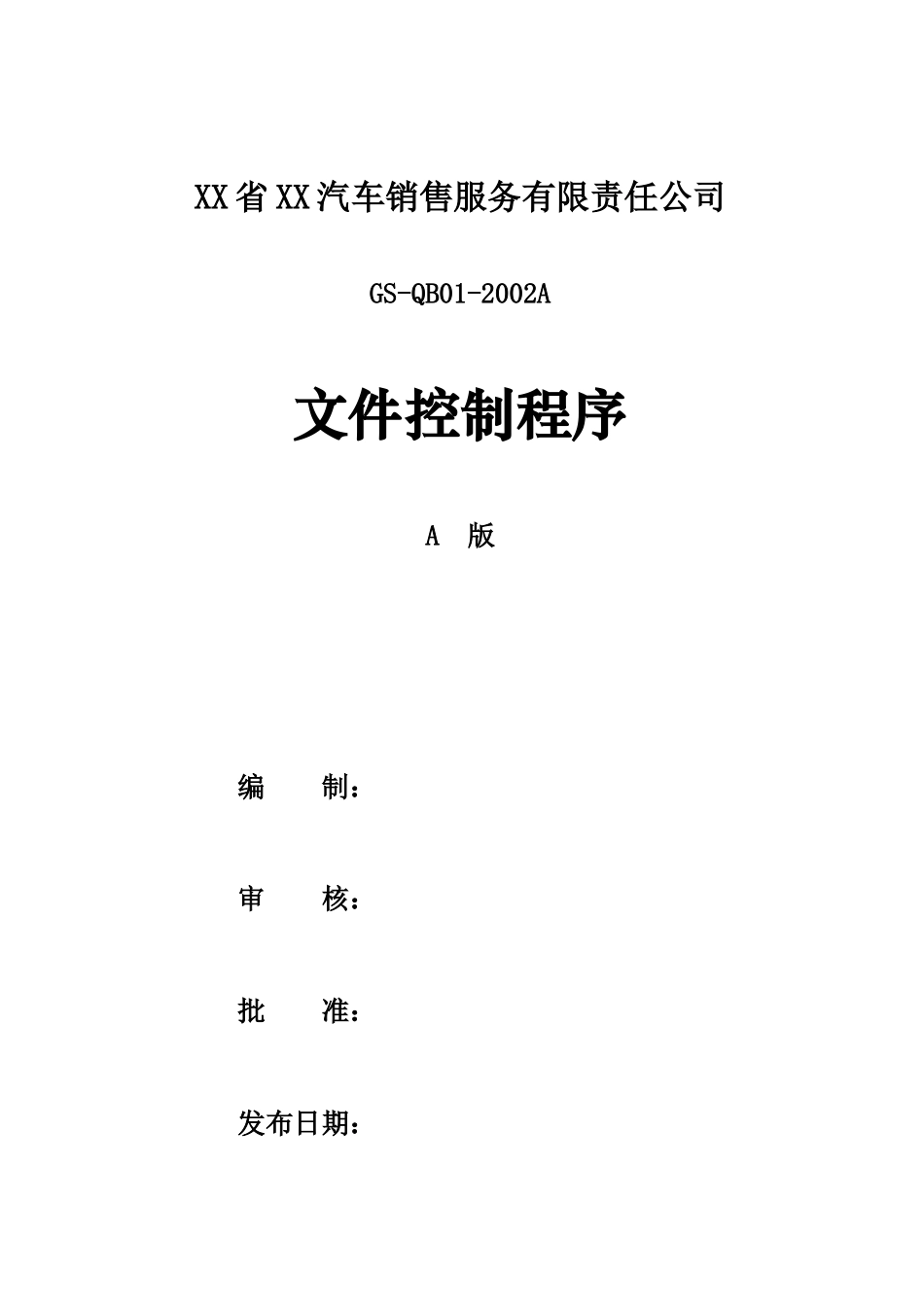 XX省XX汽车销售服务有限责任公司

GS-QB01-2002A

文件控制程序

A 版

编 制：

审 核：

批 准：

发布日期：